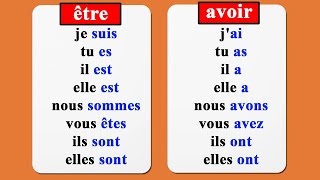 être

je suis
tu es
il est
elle est
nous sommes
vous êtes
ils sont
elles sont

avoir

j'ai
tu as
il a
elle a
nous avons
vous avez
ils ont
elles ont